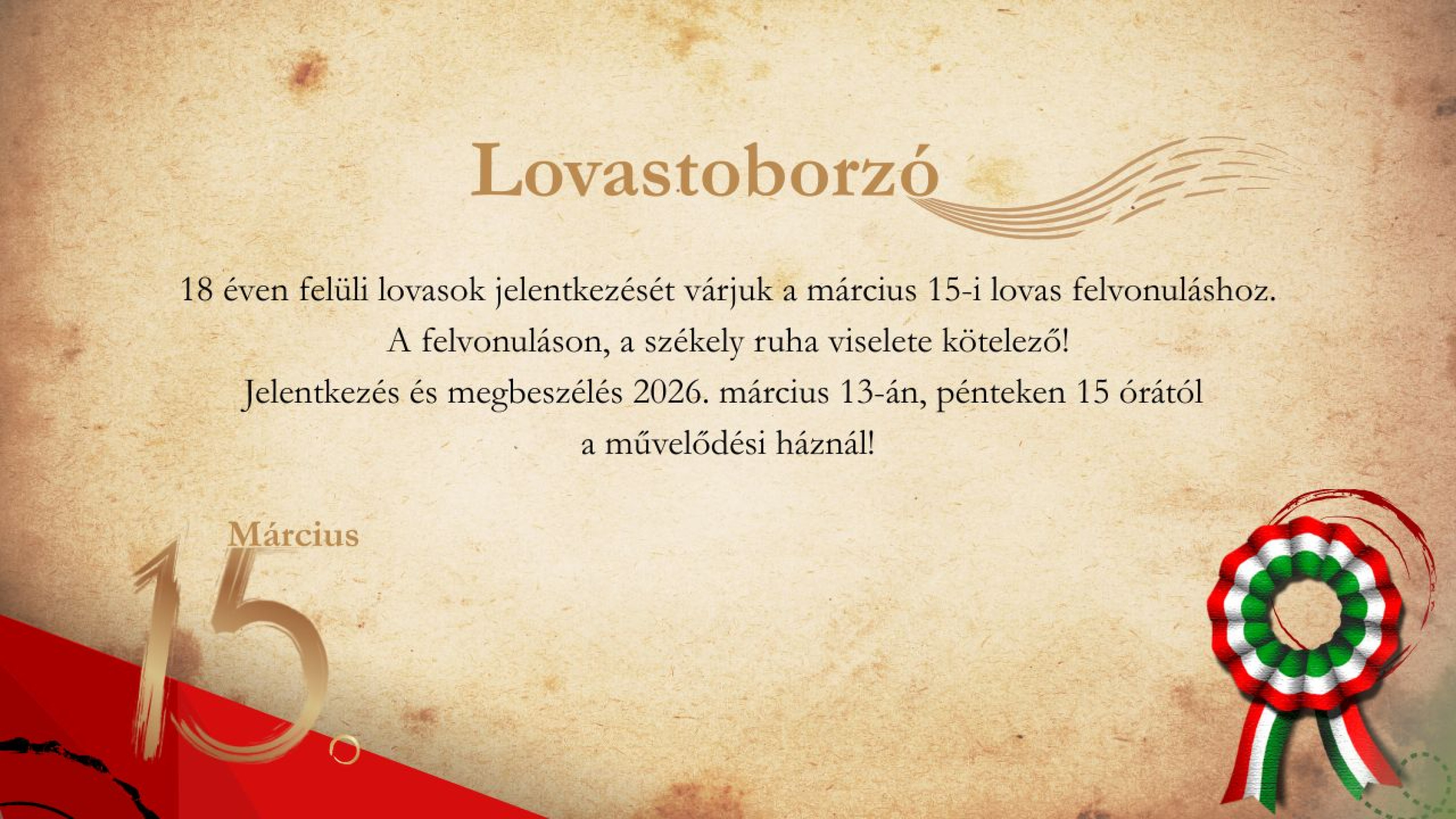 Lovastoborzó

18 éven felüli lovasok jelentkezését várjuk a március 15-i lovas felvonuláshoz.
A felvonuláson, a székely ruha viselete kötelező!
Jelentkezés és megbeszélés 2026. március 13-án, pénteken 15 órától
a művelődési háznál!

Március
15.